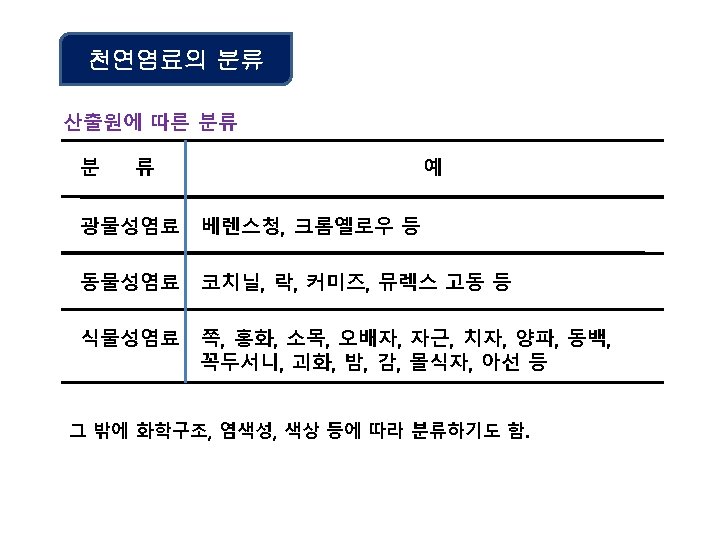 천연염료의 분류

산출원에 따른 분류

| 분 류 | 예 |
|---|---|
| 광물성염료 | 베렌스청, 크롬옐로우 등 |
| 동물성염료 | 코치닐, 락, 커미즈, 뮤렉스 고동 등 |
| 식물성염료 | 쪽, 홍화, 소목, 오배자, 자근, 치자, 양파, 동백, 꼭두서니, 괴화, 밤, 감, 몰식자, 아선 등 |

그 밖에 화학구조, 염색성, 색상 등에 따라 분류하기도 함.